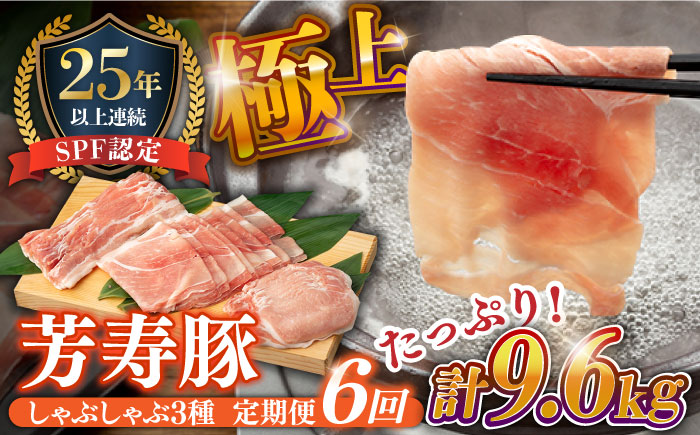 25年
以上連続
SPF認定

極上

芳寿豚

しゃぶしゃぶ3種　定期便 6回

たっぷり!

計9.6kg